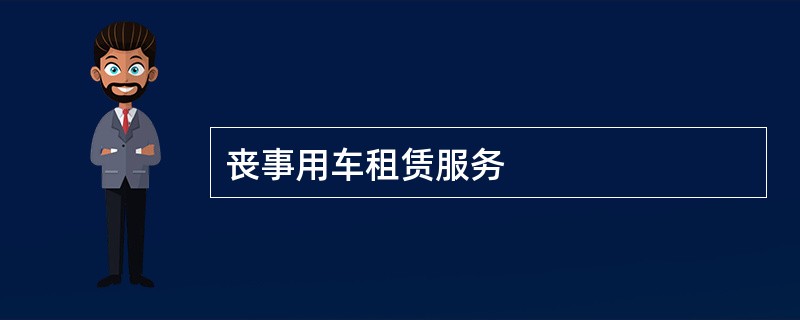 丧事用车租赁服务